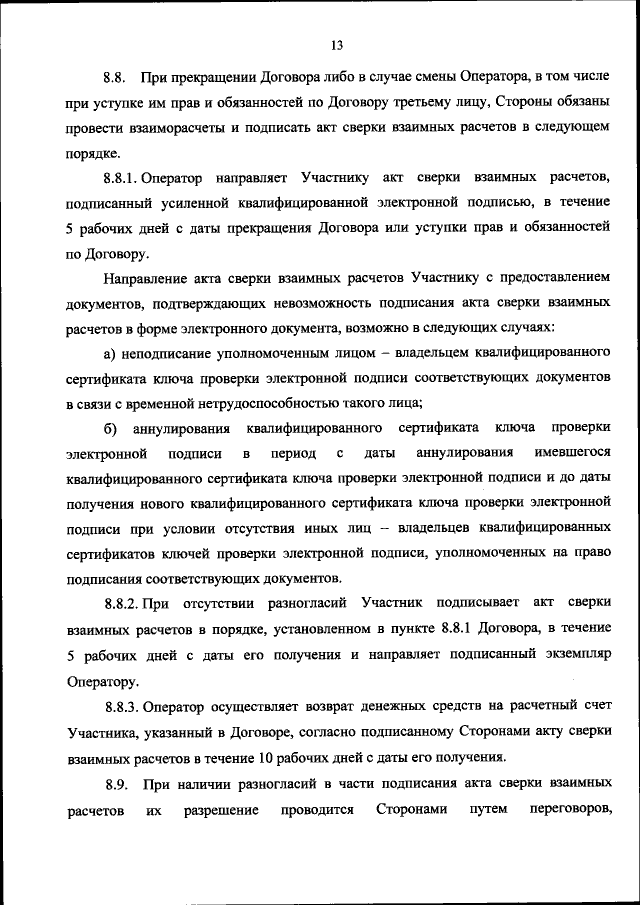 13

8.8. При прекращении Договора либо в случае смены Оператора, в том числе при уступке им прав и обязанностей по Договору третьему лицу, Стороны обязаны провести взаиморасчеты и подписать акт сверки взаимных расчетов в следующем порядке.

8.8.1. Оператор направляет Участнику акт сверки взаимных расчетов, подписанный усиленной квалифицированной электронной подписью, в течение 5 рабочих дней с даты прекращения Договора или уступки прав и обязанностей по Договору.

Направление акта сверки взаимных расчетов Участнику с предоставлением документов, подтверждающих невозможность подписания акта сверки взаимных расчетов в форме электронного документа, возможно в следующих случаях:

а) неподписание уполномоченным лицом – владельцем квалифицированного сертификата ключа проверки электронной подписи соответствующих документов в связи с временной нетрудоспособностью такого лица;

б) аннулирования квалифицированного сертификата ключа проверки электронной подписи в период с даты аннулирования имевшегося квалифицированного сертификата ключа проверки электронной подписи и до даты получения нового квалифицированного сертификата ключа проверки электронной подписи при условии отсутствия иных лиц – владельцев квалифицированных сертификатов ключей проверки электронной подписи, уполномоченных на право подписания соответствующих документов.

8.8.2. При отсутствии разногласий Участник подписывает акт сверки взаимных расчетов в порядке, установленном в пункте 8.8.1 Договора, в течение 5 рабочих дней с даты его получения и направляет подписанный экземпляр Оператору.

8.8.3. Оператор осуществляет возврат денежных средств на расчетный счет Участника, указанный в Договоре, согласно подписанному Сторонами акту сверки взаимных расчетов в течение 10 рабочих дней с даты его получения.

8.9. При наличии разногласий в части подписания акта сверки взаимных расчетов их разрешение проводится Сторонами путем переговоров,